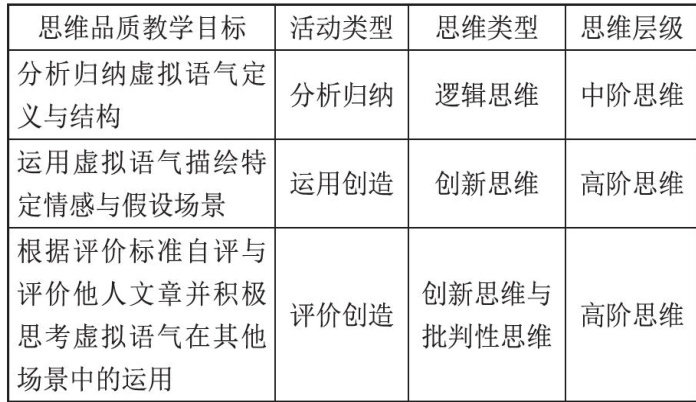 | 思维品质教学目标 | 活动类型 | 思维类型 | 思维层级 |
|---|---|---|---|
| 分析归纳虚拟语气定义与结构 | 分析归纳 | 逻辑思维 | 中阶思维 |
| 运用虚拟语气描绘特定情感与假设场景 | 运用创造 | 创新思维 | 高阶思维 |
| 根据评价标准自评与评价他人文章并积极思考虚拟语气在其他场景中的运用 | 评价创造 | 创新思维与批判性思维 | 高阶思维 |